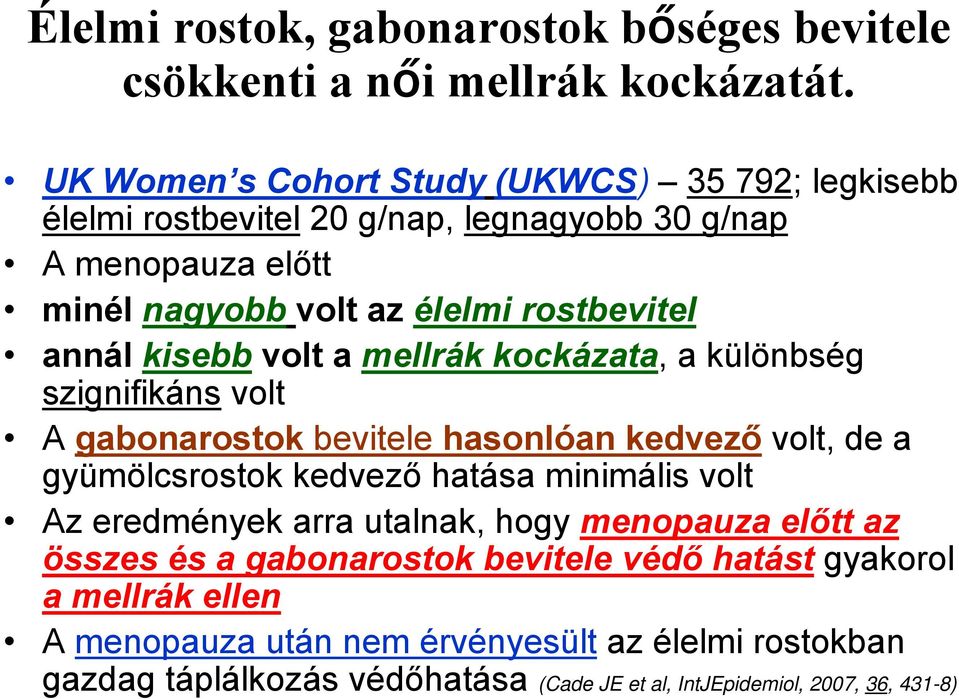 Élelmi rostok, gabonarostok bőséges bevitele csökkenti a női mellrák kockázatát.

• UK Women's Cohort Study (UKWCS) – 35 792; legkisebb élelmi rostbevitel 20 g/nap, legnagyobb 30 g/nap
• A menopauza előtt
• minél nagyobb volt az élelmi rostbevitel
• annál kisebb volt a mellrák kockázata, a különbség szignifikáns volt
• A gabonarostok bevitele hasonlóan kedvező volt, de a gyümölcsrostok kedvező hatása minimális volt
• Az eredmények arra utalnak, hogy menopauza előtt az összes és a gabonarostok bevitele védő hatást gyakorol a mellrák ellen
• A menopauza után nem érvényesült az élelmi rostokban gazdag táplálkozás védőhatása (Cade JE et al, IntJEpidemiol, 2007, 36, 431-8)